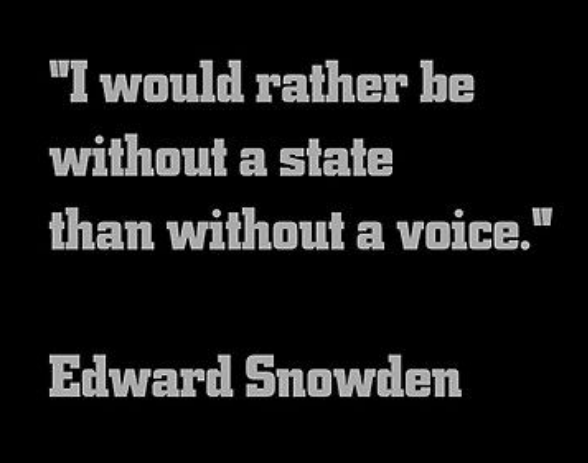 "I would rather be without a state than without a voice."

Edward Snowden